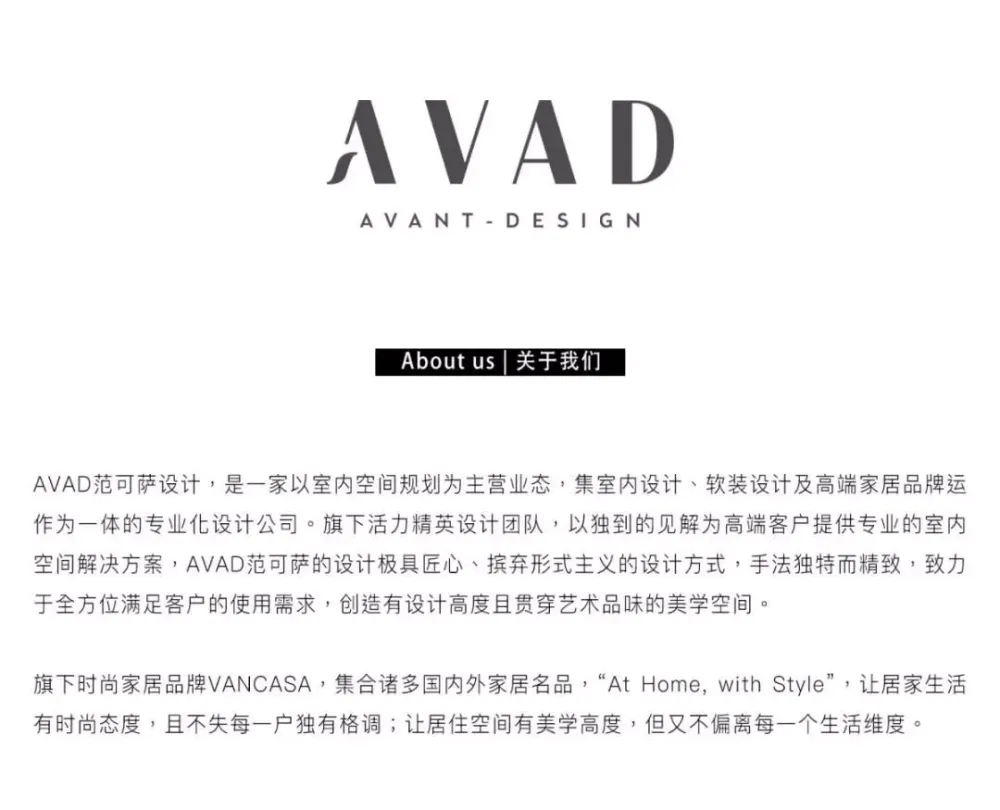 AVAD

AVANT-DESIGN

About us | 关于我们

AVAD范可萨设计，是一家以室内空间规划为主营业态，集室内设计、软装设计及高端家居品牌运作为一体的专业化设计公司。旗下活力精英设计团队，以独到的见解为高端客户提供专业的室内空间解决方案，AVAD范可萨的设计极具匠心、摈弃形式主义的设计方式，手法独特而精致，致力于全方位满足客户的使用需求，创造有设计高度且贯穿艺术品味的美学空间。

旗下时尚家居品牌VANCASA，集合诸多国内外家居名品，“At Home, with Style”，让居家生活有时尚态度，且不失每一户独有格调；让居住空间有美学高度，但又不偏离每一个生活维度。